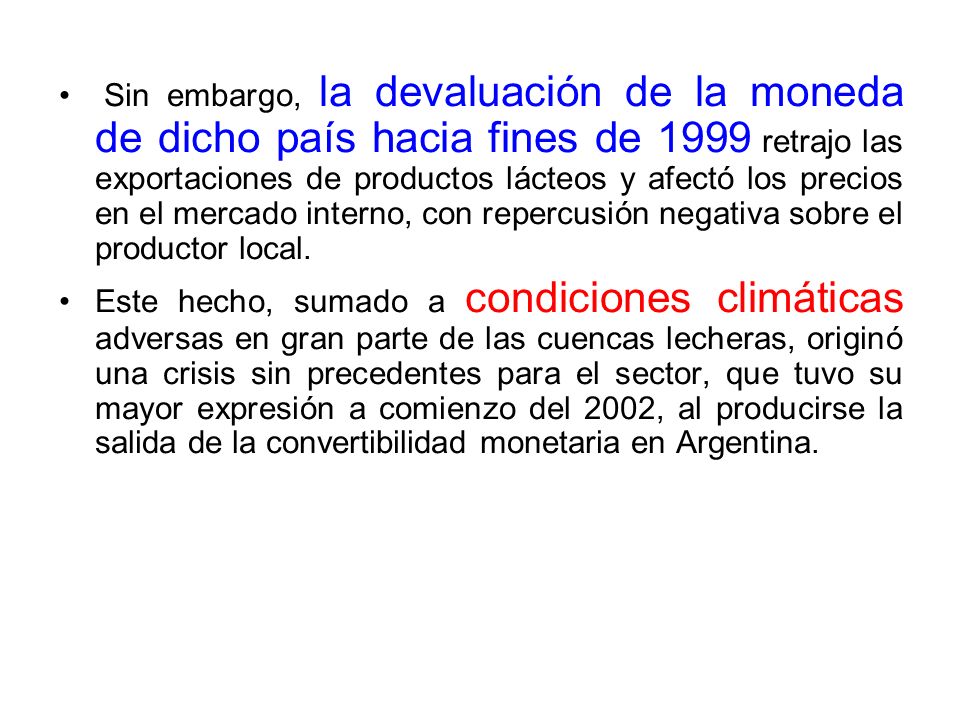 • Sin embargo, la devaluación de la moneda de dicho país hacia fines de 1999 retrajo las exportaciones de productos lácteos y afectó los precios en el mercado interno, con repercusión negativa sobre el productor local.

• Este hecho, sumado a condiciones climáticas adversas en gran parte de las cuencas lecheras, originó una crisis sin precedentes para el sector, que tuvo su mayor expresión a comienzo del 2002, al producirse la salida de la convertibilidad monetaria en Argentina.